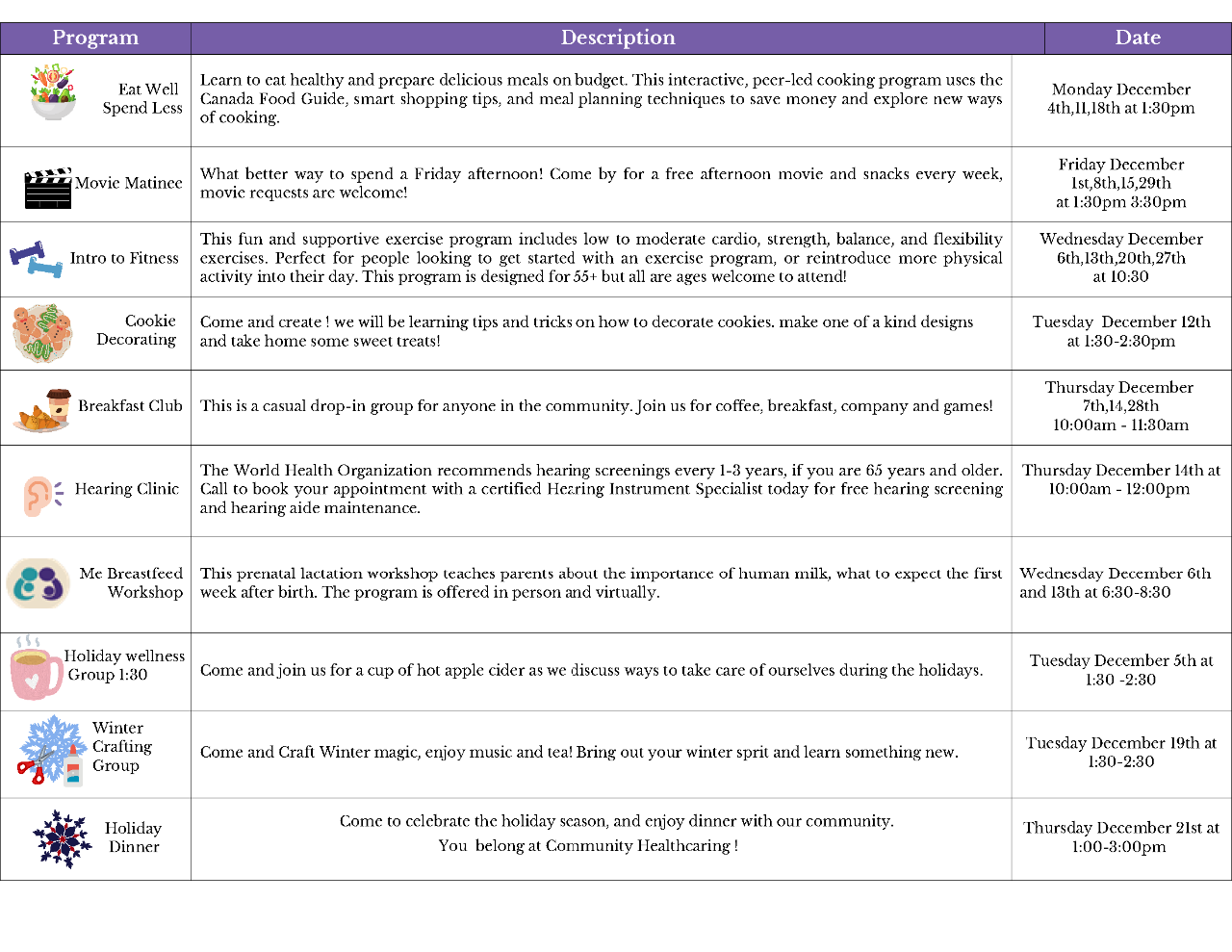 | Program | Description | Date |
|---|---|---|
| Eat Well Spend Less | Learn to eat healthy and prepare delicious meals on budget. This interactive, peer-led cooking program uses the Canada Food Guide, smart shopping tips, and meal planning techniques to save money and explore new ways of cooking. | Monday December 4th,11,18th at 1:30pm |
| Movie Matinee | What better way to spend a Friday afternoon! Come by for a free afternoon movie and snacks every week, movie requests are welcome! | Friday December 1st,8th,15,29th at 1:30pm 3:30pm |
| Intro to Fitness | This fun and supportive exercise program includes low to moderate cardio, strength, balance, and flexibility exercises. Perfect for people looking to get started with an exercise program, or reintroduce more physical activity into their day. This program is designed for 55+ but all are ages welcome to attend! | Wednesday December 6th,13th,20th,27th at 10:30 |
| Cookie Decorating | Come and create ! we will be learning tips and tricks on how to decorate cookies. make one of a kind designs and take home some sweet treats! | Tuesday December 12th at 1:30-2:30pm |
| Breakfast Club | This is a casual drop-in group for anyone in the community. Join us for coffee, breakfast, company and games! | Thursday December 7th,14,28th 10:00am - 11:30am |
| Hearing Clinic | The World Health Organization recommends hearing screenings every 1-3 years, if you are 65 years and older. Call to book your appointment with a certified Hearing Instrument Specialist today for free hearing screening and hearing aide maintenance. | Thursday December 14th at 10:00am - 12:00pm |
| Me Breastfeed Workshop | This prenatal lactation workshop teaches parents about the importance of human milk, what to expect the first week after birth. The program is offered in person and virtually. | Wednesday December 6th and 13th at 6:30-8:30 |
| Holiday wellness Group 1:30 | Come and join us for a cup of hot apple cider as we discuss ways to take care of ourselves during the holidays. | Tuesday December 5th at 1:30 -2:30 |
| Winter Crafting Group | Come and Craft Winter magic, enjoy music and tea! Bring out your winter sprit and learn something new. | Tuesday December 19th at 1:30-2:30 |
| Holiday Dinner | Come to celebrate the holiday season, and enjoy dinner with our community. You belong at Community Healthcaring ! | Thursday December 21st at 1:00-3:00pm |